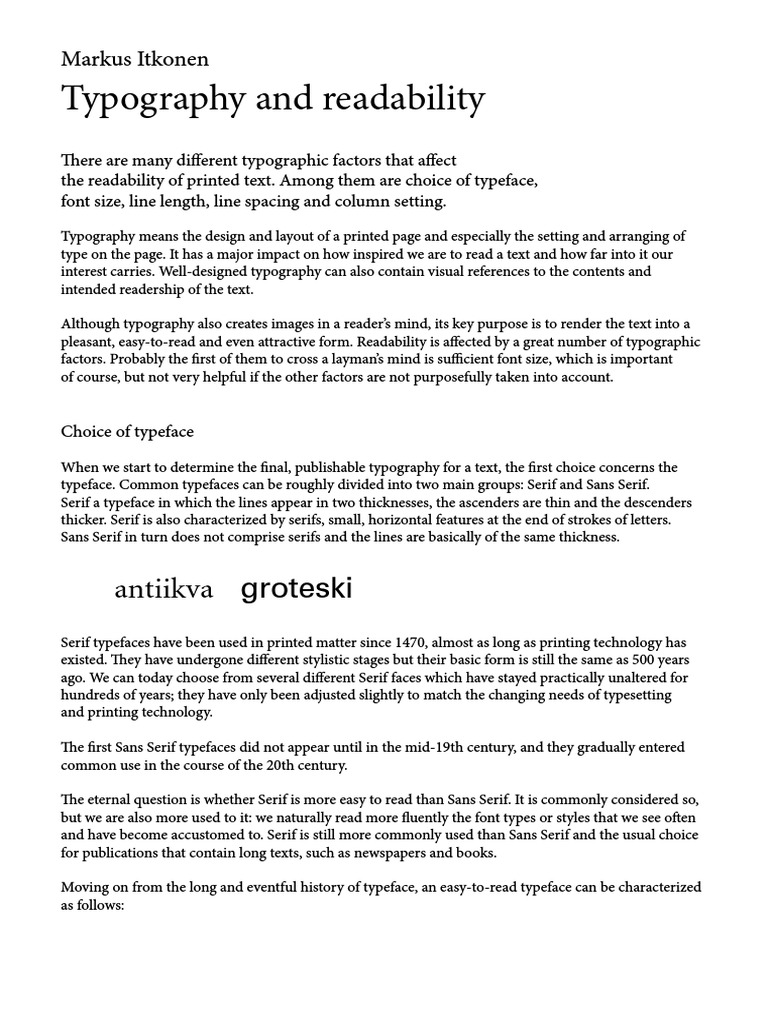 Markus Itkonen

Typography and readability

There are many different typographic factors that affect the readability of printed text. Among them are choice of typeface, font size, line length, line spacing and column setting.

Typography means the design and layout of a printed page and especially the setting and arranging of type on the page. It has a major impact on how inspired we are to read a text and how far into it our interest carries. Well-designed typography can also contain visual references to the contents and intended readership of the text.

Although typography also creates images in a reader's mind, its key purpose is to render the text into a pleasant, easy-to-read and even attractive form. Readability is affected by a great number of typographic factors. Probably the first of them to cross a layman's mind is sufficient font size, which is important of course, but not very helpful if the other factors are not purposefully taken into account.

Choice of typeface

When we start to determine the final, publishable typography for a text, the first choice concerns the typeface. Common typefaces can be roughly divided into two main groups: Serif and Sans Serif. Serif a typeface in which the lines appear in two thicknesses, the ascenders are thin and the descenders thicker. Serif is also characterized by serifs, small, horizontal features at the end of strokes of letters. Sans Serif in turn does not comprise serifs and the lines are basically of the same thickness.

antiikva groteski

Serif typefaces have been used in printed matter since 1470, almost as long as printing technology has existed. They have undergone different stylistic stages but their basic form is still the same as 500 years ago. We can today choose from several different Serif faces which have stayed practically unaltered for hundreds of years; they have only been adjusted slightly to match the changing needs of typesetting and printing technology.

The first Sans Serif typefaces did not appear until in the mid-19th century, and they gradually entered common use in the course of the 20th century.

The eternal question is whether Serif is more easy to read than Sans Serif. It is commonly considered so, but we are also more used to it: we naturally read more fluently the font types or styles that we see often and have become accustomed to. Serif is still more commonly used than Sans Serif and the usual choice for publications that contain long texts, such as newspapers and books.

Moving on from the long and eventful history of typeface, an easy-to-read typeface can be characterized as follows: